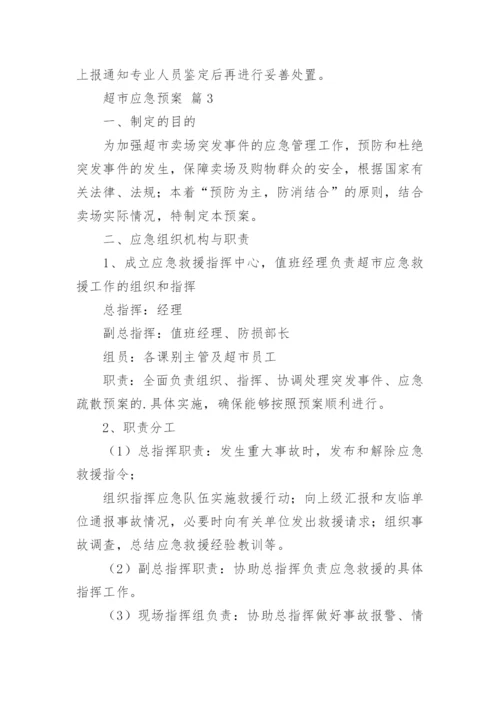 上报通知专业人员鉴定后再进行妥善处置。

超市应急预案 篇 3

一、制定的目的

为加强超市卖场突发事件的应急管理工作，预防和杜绝突发事件的发生，保障卖场及购物群众的安全，根据国家有关法律、法规；本着“预防为主，防消结合”的原则，结合卖场实际情况，特制定本预案。

二、应急组织机构与职责

1、成立应急救援指挥中心，值班经理负责超市应急救援工作的组织和指挥

总指挥：经理

副总指挥：值班经理、防损部长

组员：各课别主管及超市员工

职责：全面负责组织、指挥、协调处理突发事件、应急疏散预案的.具体实施，确保能够按照预案顺利进行。

2、职责分工

（1）总指挥职责：发生重大事故时，发布和解除应急救援指令；

组织指挥应急队伍实施救援行动；向上级汇报和友临单位通报事故情况，必要时向有关单位发出救援请求；组织事故调查，总结应急救援经验教训等。

（2）副总指挥职责：协助总指挥负责应急救援的具体指挥工作。

（3）现场指挥组负责：协助总指挥做好事故报警、情